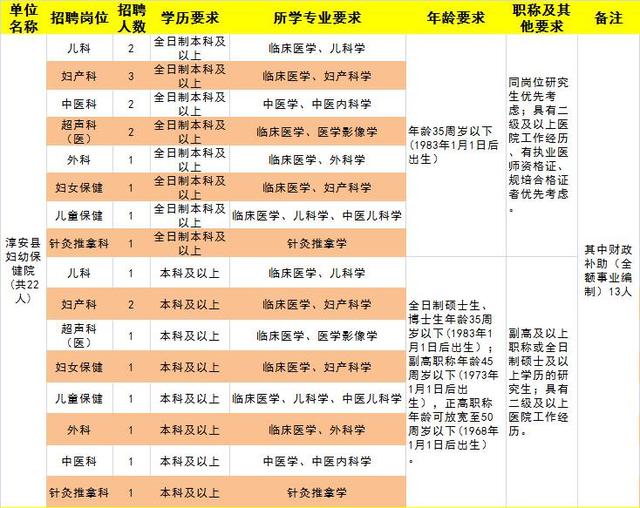 | 单位名称 | 招聘岗位 | 招聘人数 | 学历要求 | 所学专业要求 | 年龄要求 | 职称及其他要求 | 备注 |
|---|---|---|---|---|---|---|---|
| 淳安县妇幼保健院（共22人） | 儿科 | 2 | 全日制本科及以上 | 临床医学、儿科学 | 年龄35周岁以下（1983年1月1日后出生） | 同岗位研究生优先考虑；具有二级及以上医院工作经历、有执业医师资格证、规培合格证者优先考虑。 | 其中财政补助（全额事业编制）13人 |
| | 妇产科 | 3 | 全日制本科及以上 | 临床医学、妇产科学 | | | |
| | 中医科 | 2 | 全日制本科及以上 | 中医学、中医内科学 | | | |
| | 超声科（医） | 2 | 全日制本科及以上 | 临床医学、医学影像学 | | | |
| | 外科 | 1 | 全日制本科及以上 | 临床医学、外科学 | | | |
| | 妇女保健 | 1 | 全日制本科及以上 | 临床医学、妇产科学 | | | |
| | 儿童保健 | 1 | 全日制本科及以上 | 临床医学、儿科学、中医儿科学 | | | |
| | 针灸推拿科 | 1 | 全日制本科及以上 | 针灸推拿学 | | | |
| | 儿科 | 1 | 本科及以上 | 临床医学、儿科学 | 全日制硕士生、博士生年龄35周岁以下（1983年1月1日后出生）；副高职称年龄45周岁以下（1973年1月1日后出生），正高职称年龄可放宽至50周岁以下（1968年1月1日后出生）。 | 副高及以上职称或全日制硕士及以上学历的研究生；具有二级及以上医院工作经历。 | |
| | 妇产科 | 2 | 本科及以上 | 临床医学、妇产科学 | | | |
| | 超声科（医） | 1 | 本科及以上 | 临床医学、医学影像学 | | | |
| | 妇女保健 | 1 | 本科及以上 | 临床医学、妇产科学 | | | |
| | 儿童保健 | 1 | 本科及以上 | 临床医学、儿科学、中医儿科学 | | | |
| | 外科 | 1 | 本科及以上 | 临床医学、外科学 | | | |
| | 中医科 | 1 | 本科及以上 | 中医学、中医内科学 | | | |
| | 针灸推拿科 | 1 | 本科及以上 | 针灸推拿学 | | | |